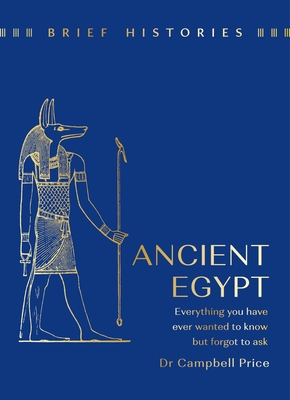 BRIEF HISTORIES

ANCIENT EGYPT

Everything you have ever wanted to know but forgot to ask

Dr Campbell Price